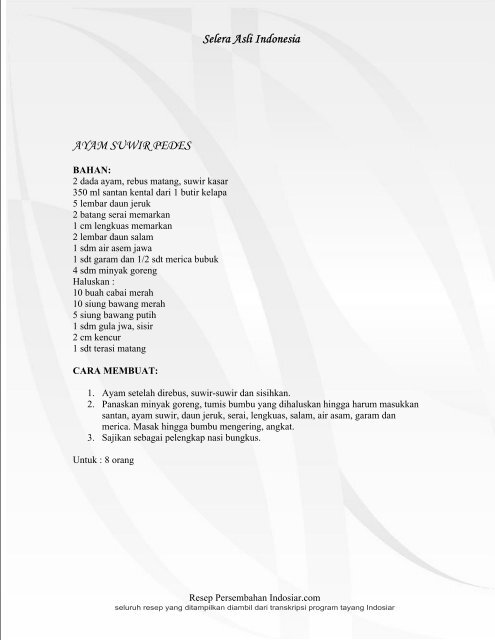 Selera Asli Indonesia

AYAM SUWIR PEDES

BAHAN:
2 dada ayam, rebus matang, suwir kasar
350 ml santan kental dari 1 butir kelapa
5 lembar daun jeruk
2 batang serai memarkan
1 cm lengkuas memarkan
2 lembar daun salam
1 sdm air asem jawa
1 sdt garam dan 1/2 sdt merica bubuk
4 sdm minyak goreng
Haluskan :
10 buah cabai merah
10 siung bawang merah
5 siung bawang putih
1 sdm gula jwa, sisir
2 cm kencur
1 sdt terasi matang

CARA MEMBUAT:

1. Ayam setelah direbus, suwir-suwir dan sisihkan.
2. Panaskan minyak goreng, tumis bumbu yang dihaluskan hingga harum masukkan santan, ayam suwir, daun jeruk, serai, lengkuas, salam, air asam, garam dan merica. Masak hingga bumbu mengering, angkat.
3. Sajikan sebagai pelengkap nasi bungkus.

Untuk : 8 orang

Resep Persembahan Indosiar.com
seluruh resep yang ditampilkan diambil dari transkripsi program tayang Indosiar